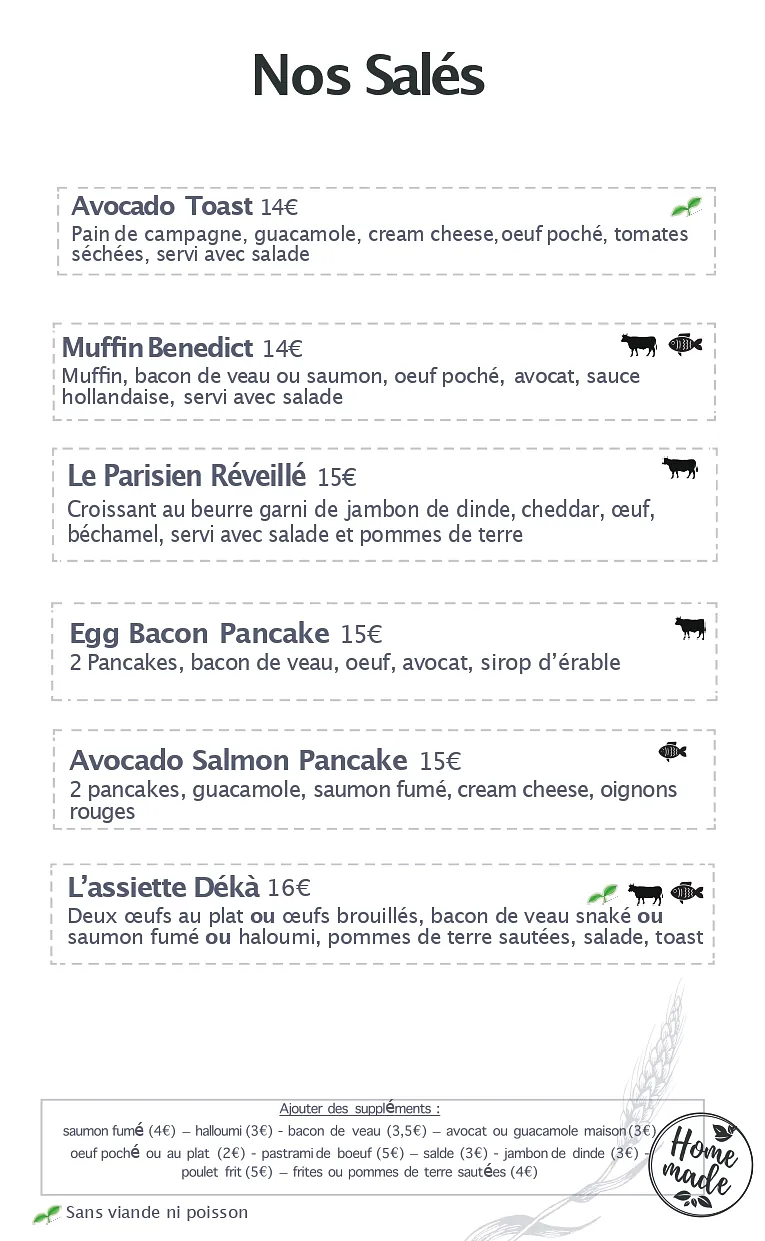 Nos Salés

Avocado Toast 14€
Pain de campagne, guacamole, cream cheese, oeuf poché, tomates séchées, servi avec salade

Muffin Benedict 14€
Muffin, bacon de veau ou saumon, oeuf poché, avocat, sauce hollandaise, servi avec salade

Le Parisien Réveillé 15€
Croissant au beurre garni de jambon de dinde, cheddar, œuf, béchamel, servi avec salade et pommes de terre

Egg Bacon Pancake 15€
2 Pancakes, bacon de veau, oeuf, avocat, sirop d'érable

Avocado Salmon Pancake 15€
2 pancakes, guacamole, saumon fumé, cream cheese, oignons rouges

L'assiette Dékà 16€
Deux œufs au plat ou œufs brouillés, bacon de veau snaké ou saumon fumé ou haloumi, pommes de terre sautées, salade, toast

Ajouter des suppléments :
saumon fumé (4€) – halloumi (3€) - bacon de veau (3,5€) – avocat ou guacamole maison (3€) oeuf poché ou au plat (2€) - pastrami de boeuf (5€) – salde (3€) - jambon de dinde (3€) - poulet frit (5€) – frites ou pommes de terre sautées (4€)

Home made

Sans viande ni poisson